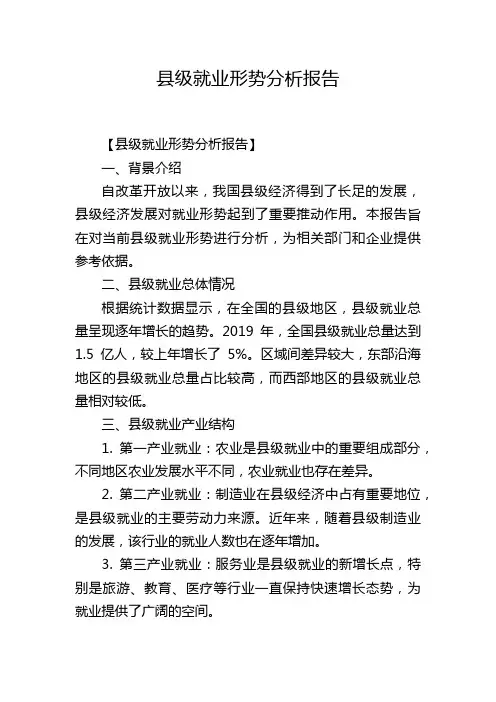 县级就业形势分析报告

【县级就业形势分析报告】

一、背景介绍

自改革开放以来，我国县级经济得到了长足的发展，县级经济发展对就业形势起到了重要推动作用。本报告旨在对当前县级就业形势进行分析，为相关部门和企业提供参考依据。

二、县级就业总体情况

根据统计数据显示，在全国的县级地区，县级就业总量呈现逐年增长的趋势。2019 年，全国县级就业总量达到 1.5 亿人，较上年增长了 5%。区域间差异较大，东部沿海地区的县级就业总量占比较高，而西部地区的县级就业总量相对较低。

三、县级就业产业结构

1. 第一产业就业：农业是县级就业中的重要组成部分，不同地区农业发展水平不同，农业就业也存在差异。

2. 第二产业就业：制造业在县级经济中占有重要地位，是县级就业的主要劳动力来源。近年来，随着县级制造业的发展，该行业的就业人数也在逐年增加。

3. 第三产业就业：服务业是县级就业的新增长点，特别是旅游、教育、医疗等行业一直保持快速增长态势，为就业提供了广阔的空间。